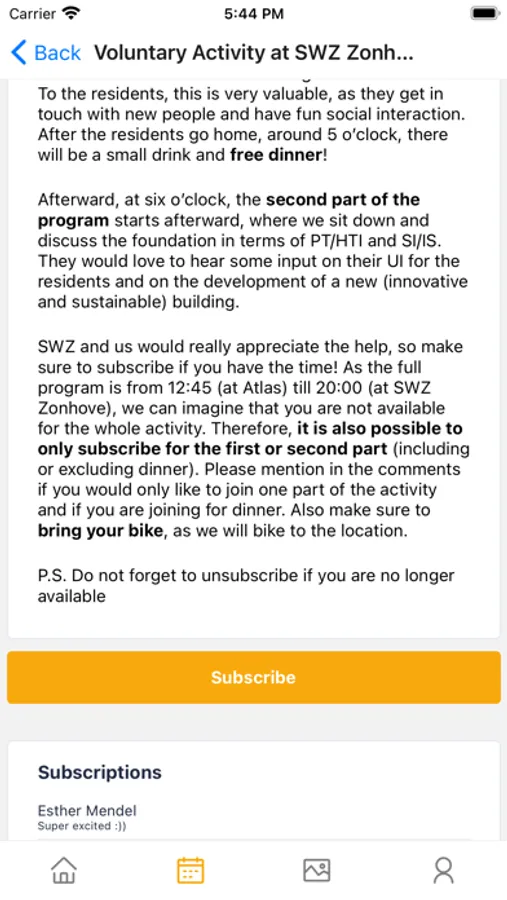 Carrier 5:44 PM

Back Voluntary Activity at SWZ Zonh...

To the residents, this is very valuable, as they get in touch with new people and have fun social interaction. After the residents go home, around 5 o'clock, there will be a small drink and free dinner!

Afterward, at six o'clock, the second part of the program starts afterward, where we sit down and discuss the foundation in terms of PT/HTI and SI/IS. They would love to hear some input on their UI for the residents and on the development of a new (innovative and sustainable) building.

SWZ and us would really appreciate the help, so make sure to subscribe if you have the time! As the full program is from 12:45 (at Atlas) till 20:00 (at SWZ Zonhove), we can imagine that you are not available for the whole activity. Therefore, it is also possible to only subscribe for the first or second part (including or excluding dinner). Please mention in the comments if you would only like to join one part of the activity and if you are joining for dinner. Also make sure to bring your bike, as we will bike to the location.

P.S. Do not forget to unsubscribe if you are no longer available

Subscribe

Subscriptions

Esther Mendel
Super excited :))